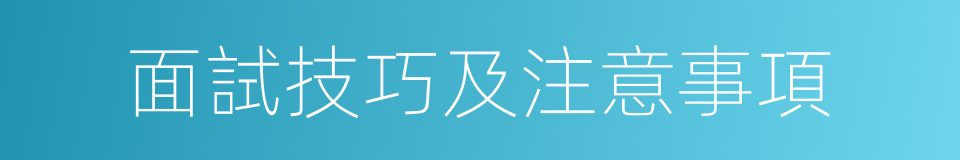 面試技巧及注意事項